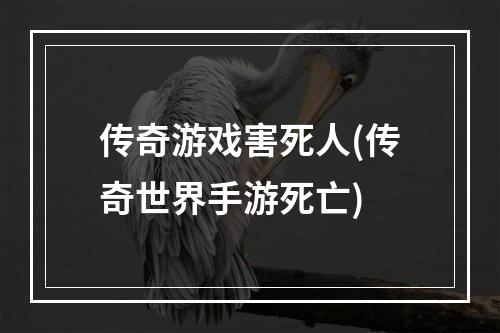 传奇游戏害死人(传奇世界手游死亡)